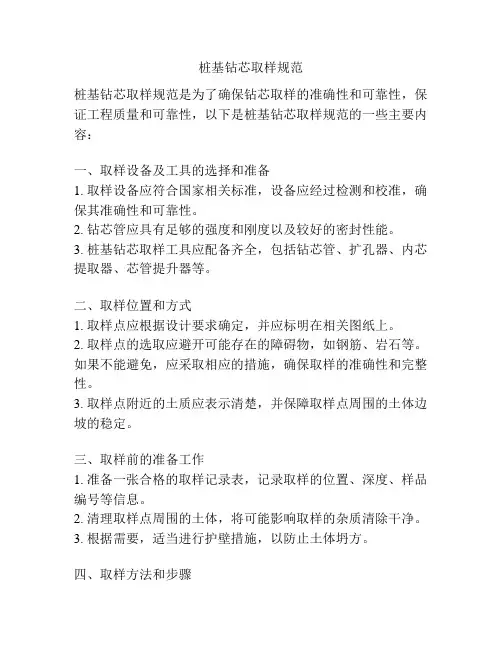 桩基钻芯取样规范

桩基钻芯取样规范是为了确保钻芯取样的准确性和可靠性，保证工程质量和可靠性，以下是桩基钻芯取样规范的一些主要内容：

一、取样设备及工具的选择和准备
1. 取样设备应符合国家相关标准，设备应经过检测和校准，确保其准确性和可靠性。
2. 钻芯管应具有足够的强度和刚度以及较好的密封性能。
3. 桩基钻芯取样工具应配备齐全，包括钻芯管、扩孔器、内芯提取器、芯管提升器等。

二、取样位置和方式
1. 取样点应根据设计要求确定，并应标明在相关图纸上。
2. 取样点的选取应避开可能存在的障碍物，如钢筋、岩石等。如果不能避免，应采取相应的措施，确保取样的准确性和完整性。
3. 取样点附近的土质应表示清楚，并保障取样点周围的土体边坡的稳定。

三、取样前的准备工作
1. 准备一张合格的取样记录表，记录取样的位置、深度、样品编号等信息。
2. 清理取样点周围的土体，将可能影响取样的杂质清除干净。
3. 根据需要，适当进行护壁措施，以防止土体坍方。

四、取样方法和步骤